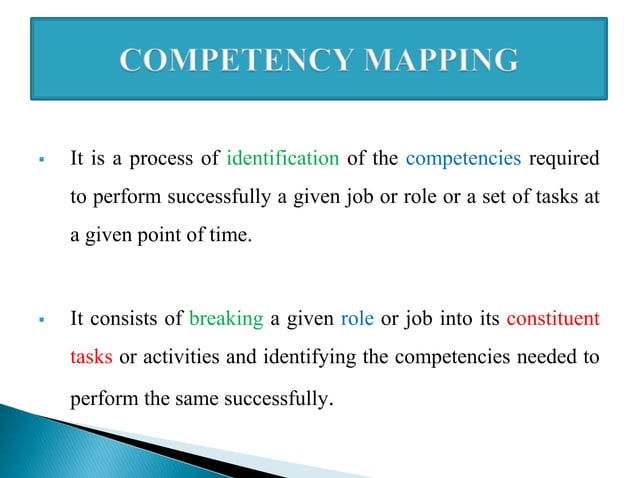 COMPETENCY MAPPING

▪ It is a process of identification of the competencies required to perform successfully a given job or role or a set of tasks at a given point of time.

▪ It consists of breaking a given role or job into its constituent tasks or activities and identifying the competencies needed to perform the same successfully.